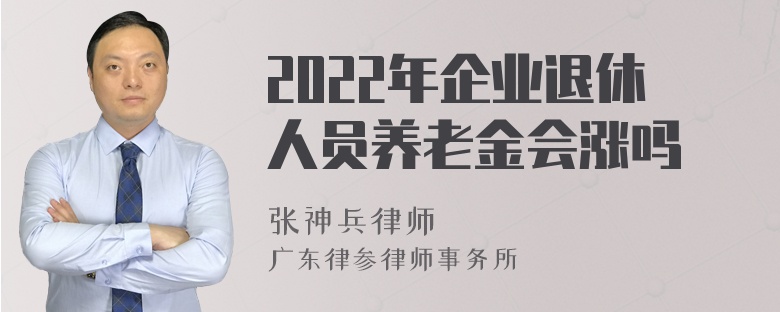 2022年企业退休人员养老金会涨吗

张神兵律师
广东律参律师事务所